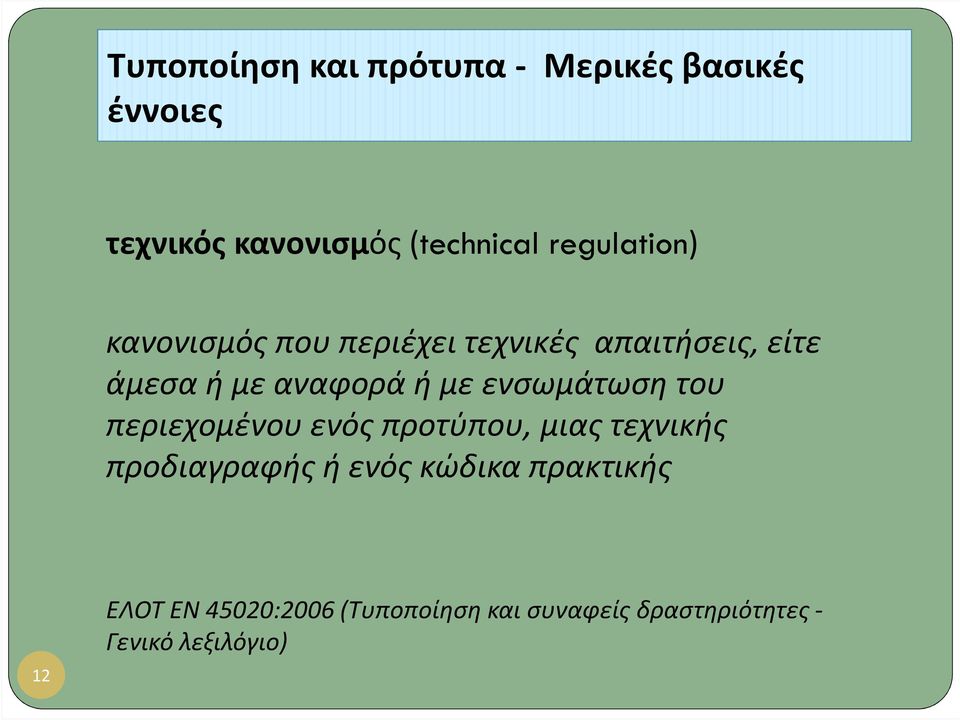 Τυποποίηση και πρότυπα - Μερικές βασικές έννοιες

τεχνικός κανονισμός (technical regulation)

κανονισμός που περιέχει τεχνικές απαιτήσεις, είτε άμεσα ή με αναφορά ή με ενσωμάτωση του περιεχομένου ενός προτύπου, μιας τεχνικής προδιαγραφής ή ενός κώδικα πρακτικής

ΕΛΟΤ ΕΝ 45020:2006 (Τυποποίηση και συναφείς δραστηριότητες - Γενικό λεξιλόγιο)

12